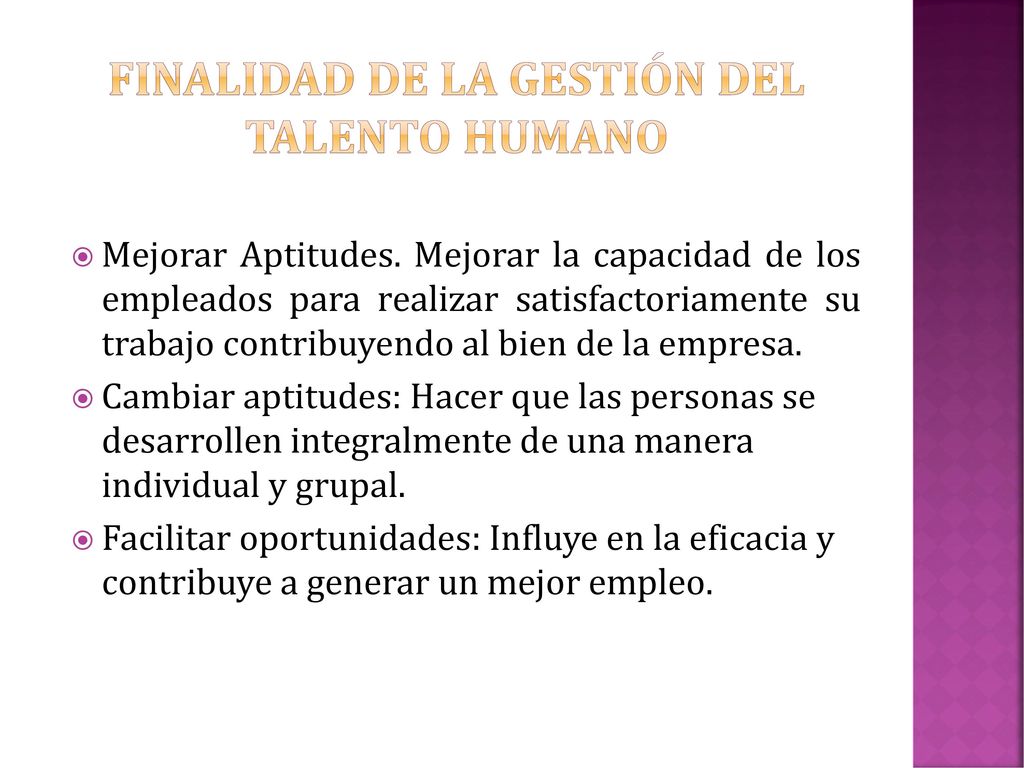 FINALIDAD DE LA GESTIÓN DEL TALENTO HUMANO

Mejorar Aptitudes. Mejorar la capacidad de los empleados para realizar satisfactoriamente su trabajo contribuyendo al bien de la empresa.

Cambiar aptitudes: Hacer que las personas se desarrollen integralmente de una manera individual y grupal.

Facilitar oportunidades: Influye en la eficacia y contribuye a generar un mejor empleo.